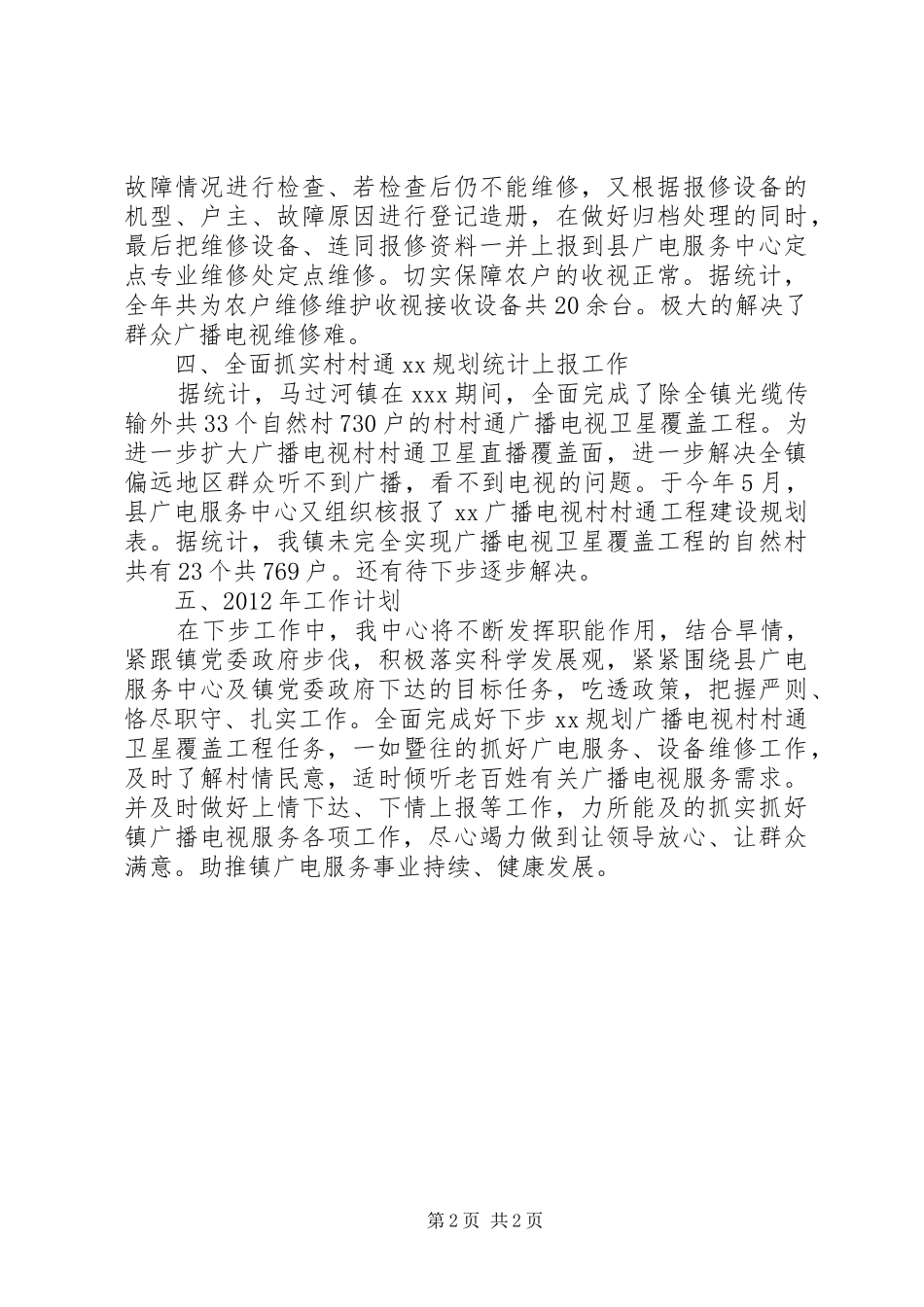 故障情况进行检查、若检查后仍不能维修，又根据报修设备的机型、户主、故障原因进行登记造册，在做好归档处理的同时，最后把维修设备、连同报修资料一并上报到县广电服务中心定点专业维修处定点维修。切实保障农户的收视正常。据统计，全年共为农户维修维护收视接收设备共20余台。极大的解决了群众广播电视维修难。

四、全面抓实村村通xx规划统计上报工作

据统计，马过河镇在xxx期间，全面完成了除全镇光缆传输外共33个自然村730户的村村通广播电视卫星覆盖工程。为进一步扩大广播电视村村通卫星直播覆盖面，进一步解决全镇偏远地区群众听不到广播，看不到电视的问题。于今年5月，县广电服务中心又组织核报了xx广播电视村村通工程建设规划表。据统计，我镇未完全实现广播电视卫星覆盖工程的自然村共有23个共769户。还有待下步逐步解决。

五、2012年工作计划

在下步工作中，我中心将不断发挥职能作用，结合旱情，紧跟镇党委政府步伐，积极落实科学发展观，紧紧围绕县广电服务中心及镇党委政府下达的目标任务，吃透政策，把握严则、恪尽职守、扎实工作。全面完成好下步xx规划广播电视村村通卫星覆盖工程任务，一如暨往的抓好广电服务、设备维修工作，及时了解村情民意，适时倾听老百姓有关广播电视服务需求。并及时做好上情下达、下情上报等工作，力所能及的抓实抓好镇广播电视服务各项工作，尽心竭力做到让领导放心、让群众满意。助推镇广电服务事业持续、健康发展。

第2页 共2页